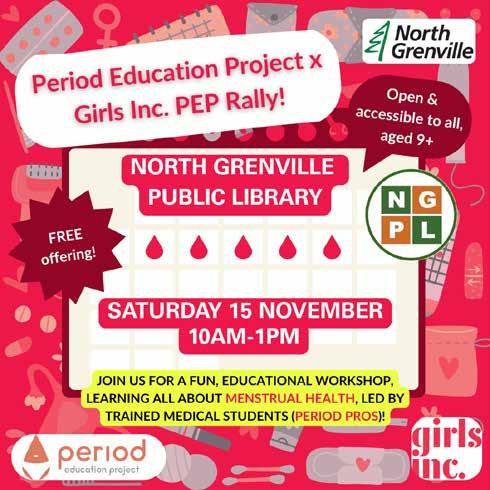 North Grenville

Period Education Project x Girls Inc. PEP Rally!

Open & accessible to all, aged 9+

NORTH GRENVILLE PUBLIC LIBRARY

N G P L

FREE offering!

SATURDAY 15 NOVEMBER 10AM-1PM

JOIN US FOR A FUN, EDUCATIONAL WORKSHOP, LEARNING ALL ABOUT MENSTRUAL HEALTH, LED BY TRAINED MEDICAL STUDENTS (PERIOD PROS)!

period education project

girls inc.